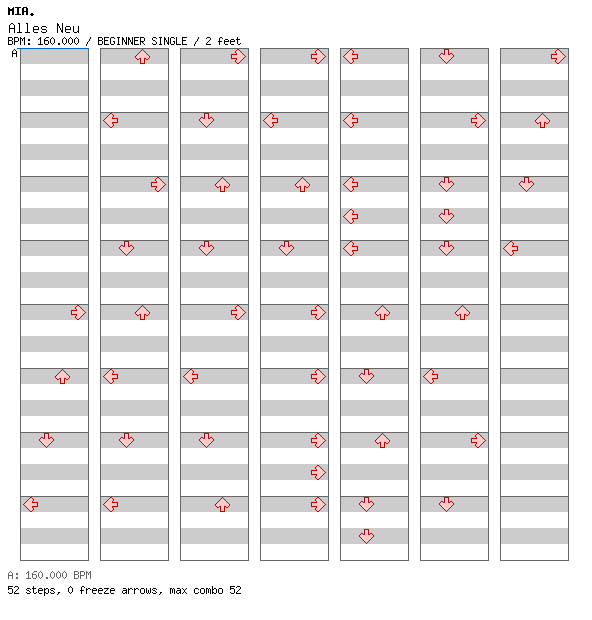 MIA.
Alles Neu
BPM: 160.000 / BEGINNER SINGLE / 2 feet
A

A: 160.000 BPM
52 steps, 0 freeze arrows, max combo 52